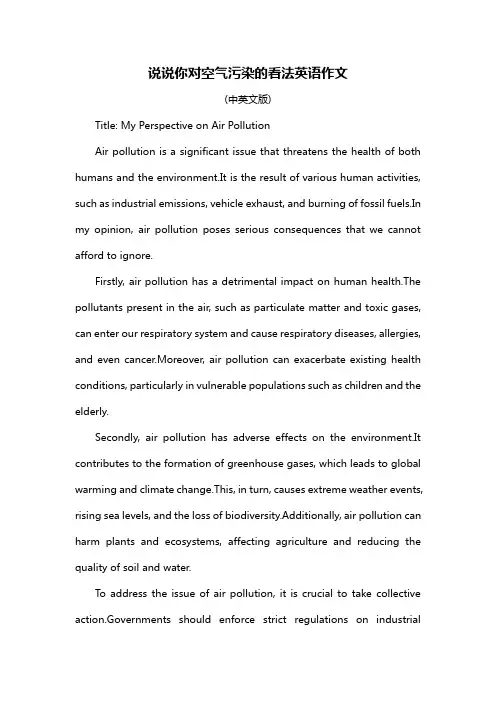 说说你对空气污染的看法英语作文

(中英文版)

Title: My Perspective on Air Pollution

Air pollution is a significant issue that threatens the health of both humans and the environment.It is the result of various human activities, such as industrial emissions, vehicle exhaust, and burning of fossil fuels.In my opinion, air pollution poses serious consequences that we cannot afford to ignore.

Firstly, air pollution has a detrimental impact on human health.The pollutants present in the air, such as particulate matter and toxic gases, can enter our respiratory system and cause respiratory diseases, allergies, and even cancer.Moreover, air pollution can exacerbate existing health conditions, particularly in vulnerable populations such as children and the elderly.

Secondly, air pollution has adverse effects on the environment.It contributes to the formation of greenhouse gases, which leads to global warming and climate change.This, in turn, causes extreme weather events, rising sea levels, and the loss of biodiversity.Additionally, air pollution can harm plants and ecosystems, affecting agriculture and reducing the quality of soil and water.

To address the issue of air pollution, it is crucial to take collective action.Governments should enforce strict regulations on industrial